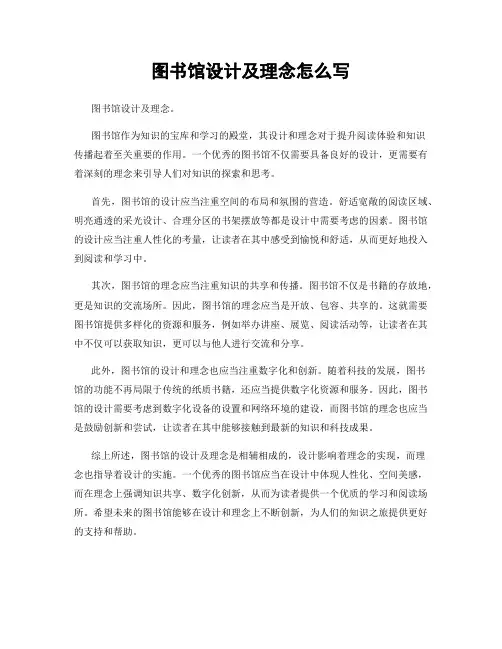 图书馆设计及理念怎么写

图书馆设计及理念。

图书馆作为知识的宝库和学习的殿堂，其设计和理念对于提升阅读体验和知识传播起着至关重要的作用。一个优秀的图书馆不仅需要具备良好的设计，更需要有着深刻的理念来引导人们对知识的探索和思考。

首先，图书馆的设计应当注重空间的布局和氛围的营造。舒适宽敞的阅读区域、明亮通透的采光设计、合理分区的书架摆放等都是设计中需要考虑的因素。图书馆的设计应当注重人性化的考量，让读者在其中感受到愉悦和舒适，从而更好地投入到阅读和学习中。

其次，图书馆的理念应当注重知识的共享和传播。图书馆不仅是书籍的存放地，更是知识的交流场所。因此，图书馆的理念应当是开放、包容、共享的。这就需要图书馆提供多样化的资源和服务，例如举办讲座、展览、阅读活动等，让读者在其中不仅可以获取知识，更可以与他人进行交流和分享。

此外，图书馆的设计和理念也应当注重数字化和创新。随着科技的发展，图书馆的功能不再局限于传统的纸质书籍，还应当提供数字化资源和服务。因此，图书馆的设计需要考虑到数字化设备的设置和网络环境的建设，而图书馆的理念也应当是鼓励创新和尝试，让读者在其中能够接触到最新的知识和科技成果。

综上所述，图书馆的设计及理念是相辅相成的，设计影响着理念的实现，而理念也指导着设计的实施。一个优秀的图书馆应当在设计中体现人性化、空间美感，而在理念上强调知识共享、数字化创新，从而为读者提供一个优质的学习和阅读场所。希望未来的图书馆能够在设计和理念上不断创新，为人们的知识之旅提供更好的支持和帮助。